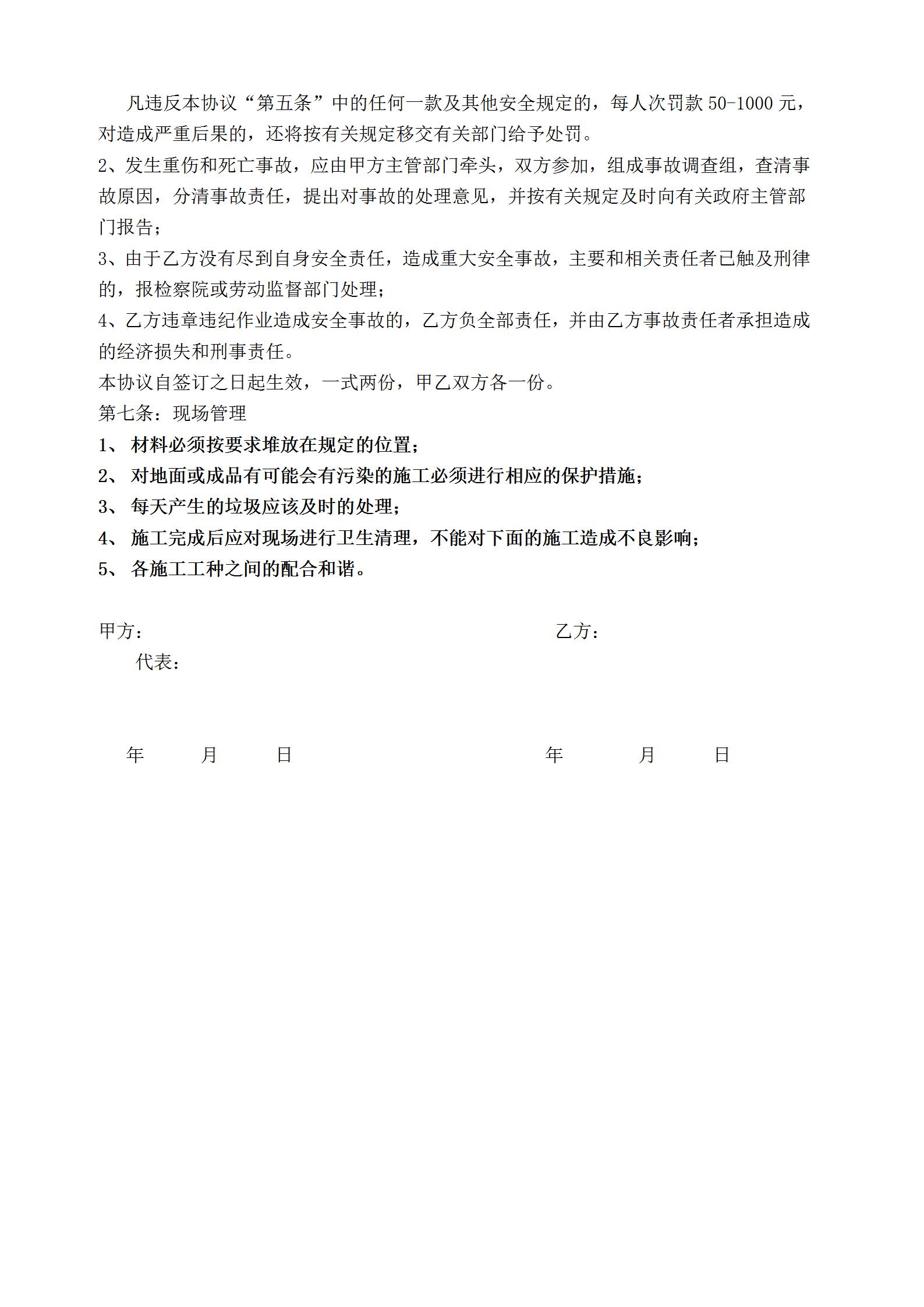 凡违反本协议“第五条”中的任何一款及其他安全规定的，每人次罚款 50-1000 元，对造成严重后果的，还将按有关规定移交有关部门给予处罚。

2、发生重伤和死亡事故，应由甲方主管部门牵头，双方参加，组成事故调查组，查清事故原因，分清事故责任，提出对事故的处理意见，并按有关规定及时向有关政府主管部门报告；

3、由于乙方没有尽到自身安全责任，造成重大安全事故，主要和相关责任者已触及刑律的，报检察院或劳动监督部门处理；

4、乙方违章违纪作业造成安全事故的，乙方负全部责任，并由乙方事故责任者承担造成的经济损失和刑事责任。

本协议自签订之日起生效，一式两份，甲乙双方各一份。

第七条：现场管理

1、 材料必须按要求堆放在规定的位置；

2、 对地面或成品有可能会有污染的施工必须进行相应的保护措施；

3、 每天产生的垃圾应该及时的处理；

4、 施工完成后应对现场进行卫生清理，不能对下面的施工造成不良影响；

5、 各施工工种之间的配合和谐。

甲方：

乙方：

代表：

年 月 日

年 月 日